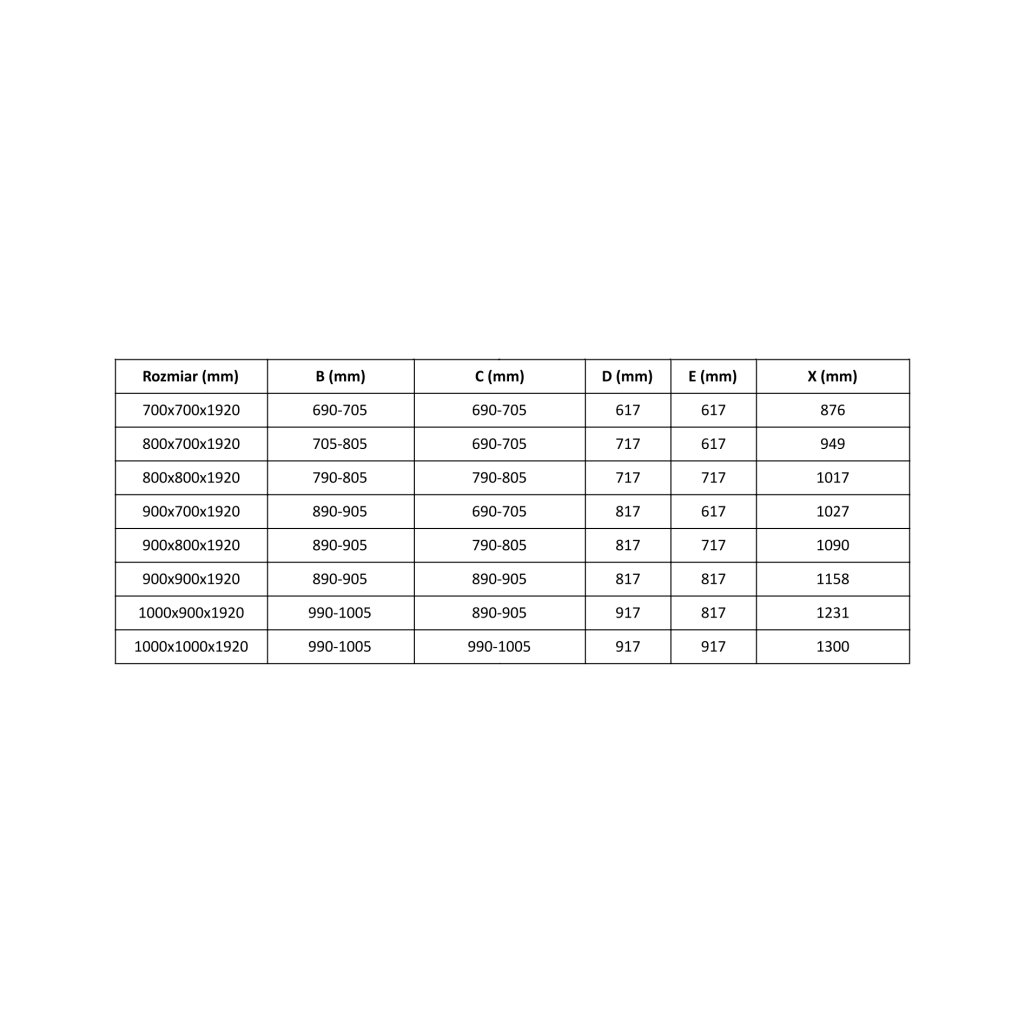 | Rozmiar (mm) | B (mm) | C (mm) | D (mm) | E (mm) | X (mm) |
|---|---|---|---|---|---|
| 700x700x1920 | 690-705 | 690-705 | 617 | 617 | 876 |
| 800x700x1920 | 705-805 | 690-705 | 717 | 617 | 949 |
| 800x800x1920 | 790-805 | 790-805 | 717 | 717 | 1017 |
| 900x700x1920 | 890-905 | 690-705 | 817 | 617 | 1027 |
| 900x800x1920 | 890-905 | 790-805 | 817 | 717 | 1090 |
| 900x900x1920 | 890-905 | 890-905 | 817 | 817 | 1158 |
| 1000x900x1920 | 990-1005 | 890-905 | 917 | 817 | 1231 |
| 1000x1000x1920 | 990-1005 | 990-1005 | 917 | 917 | 1300 |